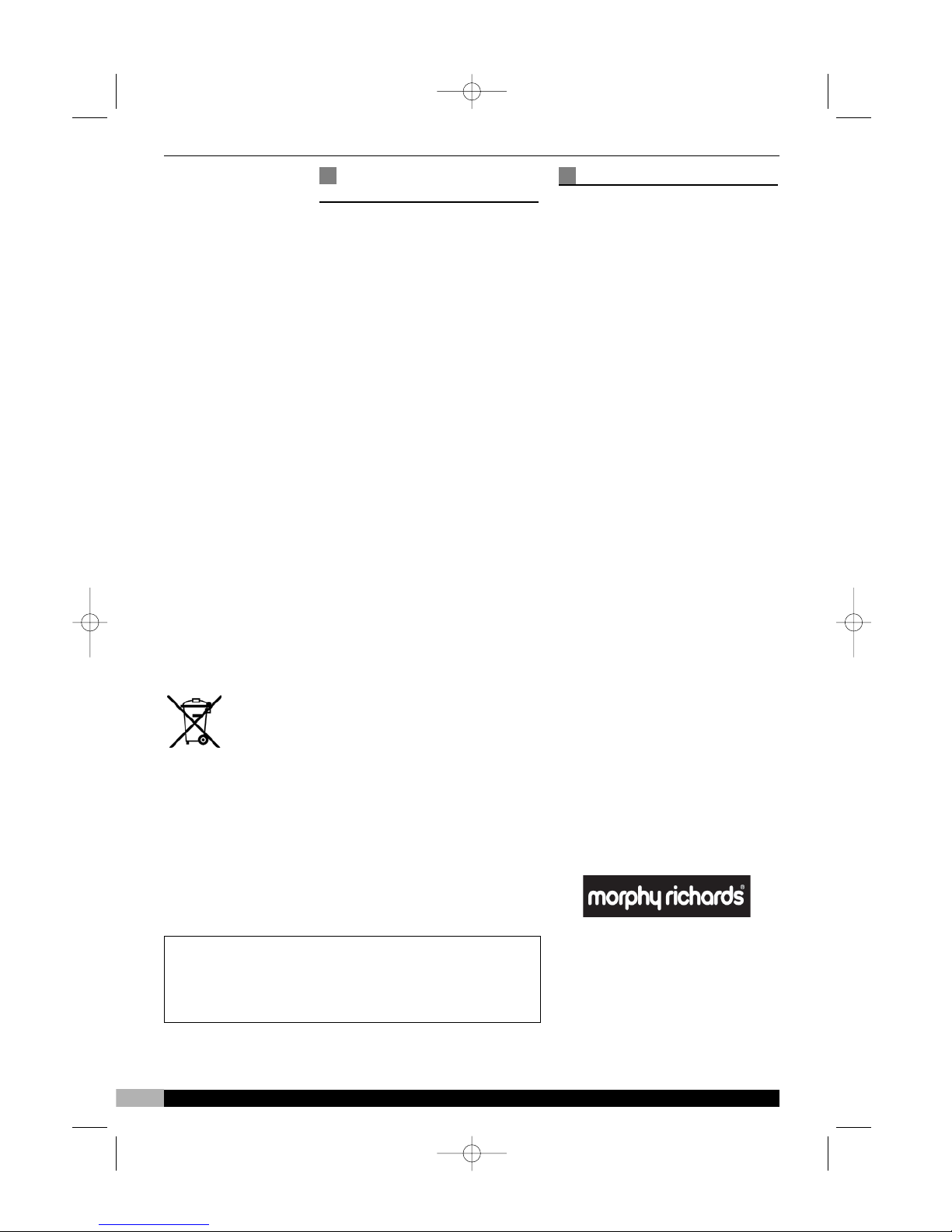 morphy richards®